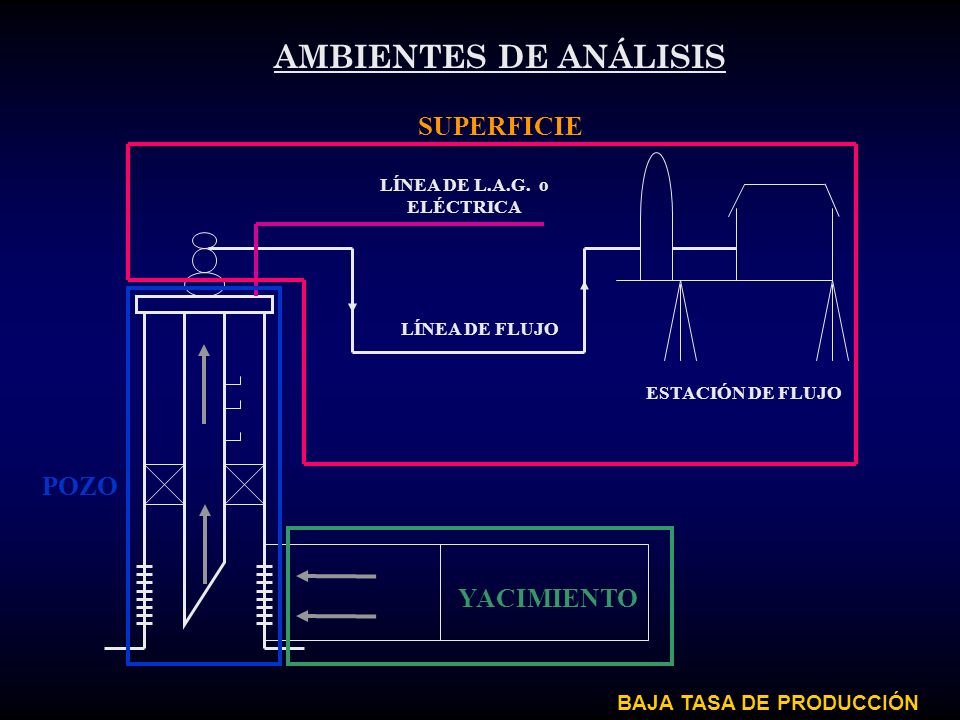 AMBIENTES DE ANÁLISIS

SUPERFICIE

LÍNEA DE L.A.G. o ELÉCTRICA

LÍNEA DE FLUJO

ESTACIÓN DE FLUJO

POZO

YACIMIENTO

BAJA TASA DE PRODUCCIÓN